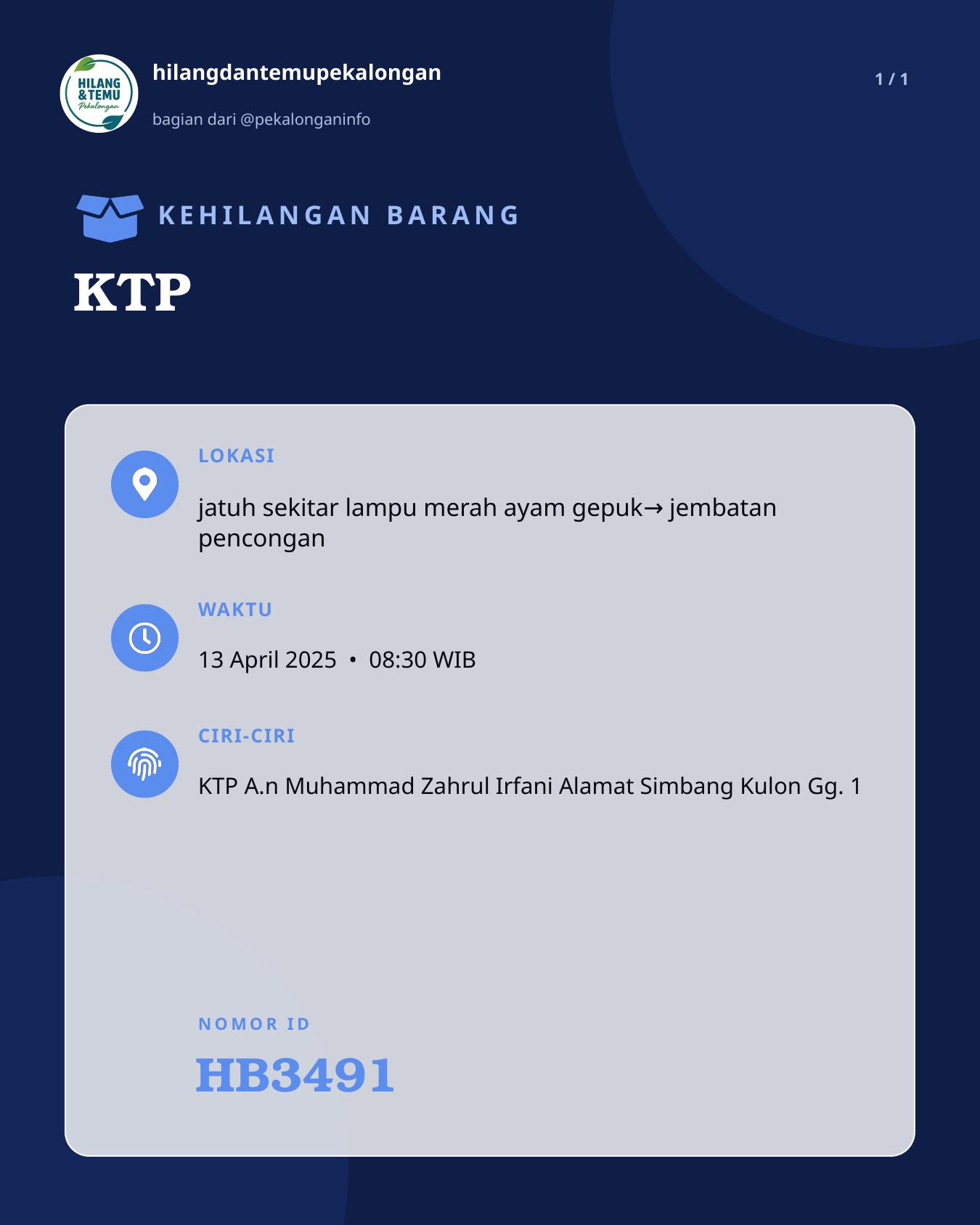 HILANG & TEMU Pekalongan

hilangdantemupekalongan

bagian dari @pekalonganinfo

1 / 1

KEHILANGAN BARANG

KTP

LOKASI

jatuh sekitar lampu merah ayam gepuk→ jembatan pencongan

WAKTU

13 April 2025 • 08:30 WIB

CIRI-CIRI

KTP A.n Muhammad Zahrul Irfani Alamat Simbang Kulon Gg. 1

NOMOR ID

HB3491